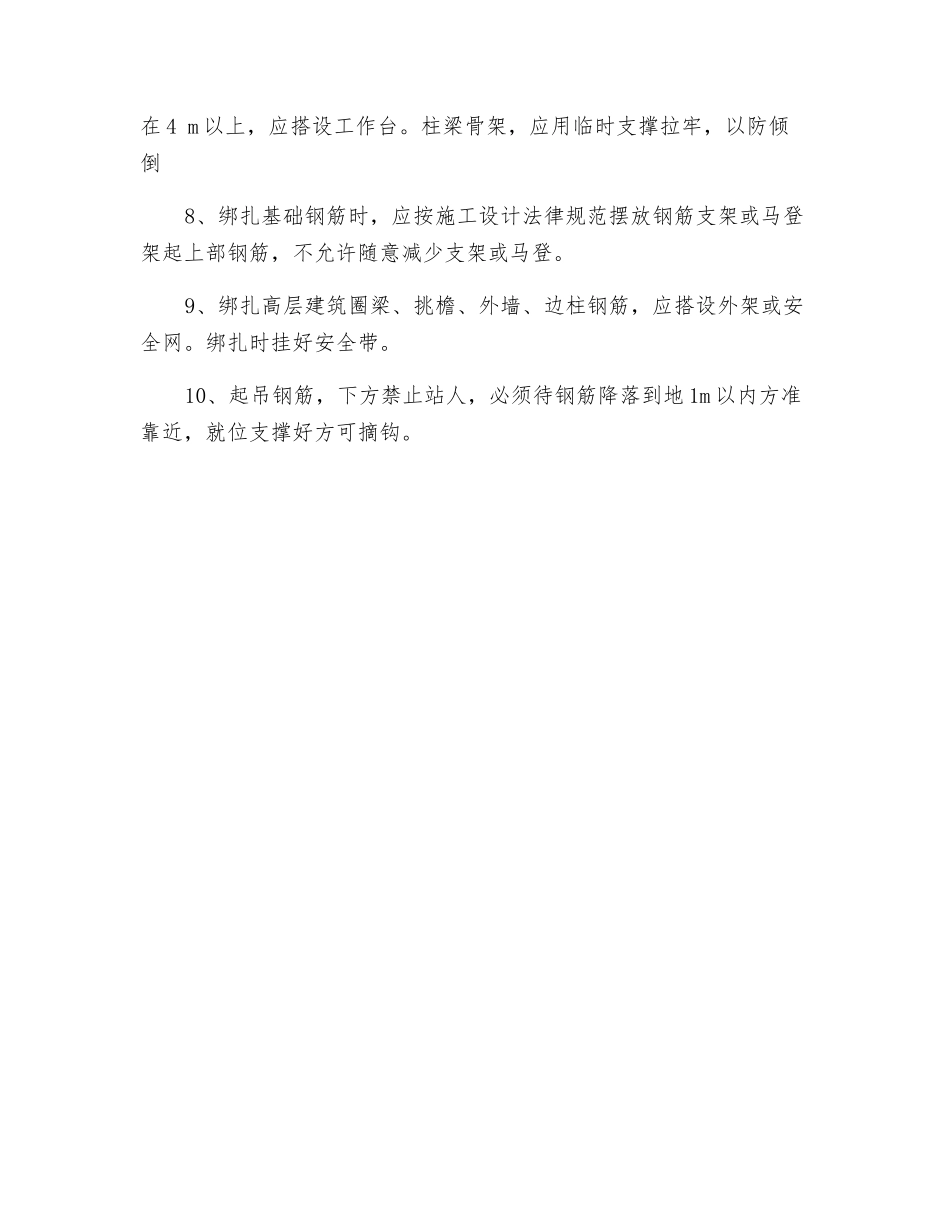 在4 m以上，应搭设工作台。柱梁骨架，应用临时支撑拉牢，以防倾倒

8、绑扎基础钢筋时，应按施工设计法律规范摆放钢筋支架或马登架起上部钢筋，不允许随意减少支架或马登。

9、绑扎高层建筑圈梁、挑檐、外墙、边柱钢筋，应搭设外架或安全网。绑扎时挂好安全带。

10、起吊钢筋，下方禁止站人，必须待钢筋降落到地1m以内方准靠近，就位支撑好方可摘钩。